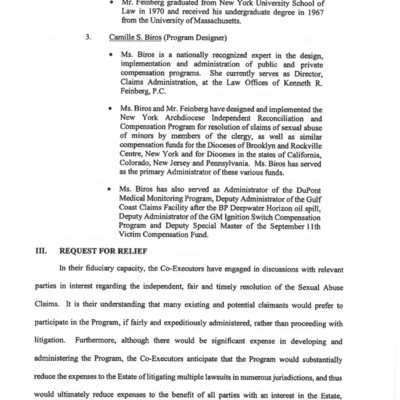 • Mr. Feinberg graduated from New York University School of Law in 1970 and received his undergraduate degree in 1967 from the University of Massachusetts.

3. Camille S. Biros (Program Designer)

• Ms. Biros is a nationally recognized expert in the design, implementation and administration of public and private compensation programs. She currently serves as Director, Claims Administration, at the Law Offices of Kenneth R. Feinberg, P.C.

• Ms. Biros and Mr. Feinberg have designed and implemented the New York Archdiocese Independent Reconciliation and Compensation Program for resolution of claims of sexual abuse of minors by members of the clergy, as well as similar compensation funds for the Dioceses of Brooklyn and Rockville Centre, New York and for Dioceses in the states of California, Colorado, New Jersey and Pennsylvania. Ms. Biros has served as the primary Administrator of these various funds.

• Ms. Biros has also served as Administrator of the DuPont Medical Monitoring Program, Deputy Administrator of the Gulf Coast Claims Facility after the BP Deepwater Horizon oil spill, Deputy Administrator of the GM Ignition Switch Compensation Program and Deputy Special Master of the September 11th Victim Compensation Fund.

III. REQUEST FOR RELIEF

In their fiduciary capacity, the Co-Executors have engaged in discussions with relevant parties in interest regarding the independent, fair and timely resolution of the Sexual Abuse Claims. It is their understanding that many existing and potential claimants would prefer to participate in the Program, if fairly and expeditiously administered, rather than proceeding with litigation. Furthermore, although there would be significant expense in developing and administering the Program, the Co-Executors anticipate that the Program would substantially reduce the expenses to the Estate of litigating multiple lawsuits in numerous jurisdictions, and thus would ultimately reduce expenses to the benefit of all parties with an interest in the Estate,